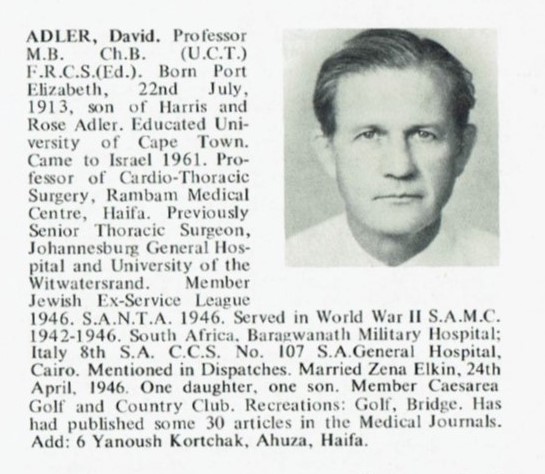 ADLER, David. Professor M.B. Ch.B. (U.C.T.) F.R.C.S.(Ed.). Born Port Elizabeth, 22nd July, 1913, son of Harris and Rose Adler. Educated University of Cape Town. Came to Israel 1961. Professor of Cardio-Thoracic Surgery, Rambam Medical Centre, Haifa. Previously Senior Thoracic Surgeon, Johannesburg General Hospital and University of the Witwatersrand. Member Jewish Ex-Service League 1946. S.A.N.T.A. 1946. Served in World War II S.A.M.C. 1942-1946. South Africa, Baragwanath Military Hospital; Italy 8th S.A. C.C.S. No. 107 S.A.General Hospital, Cairo. Mentioned in Dispatches. Married Zena Elkin, 24th April, 1946. One daughter, one son. Member Caesarea Golf and Country Club. Recreations: Golf, Bridge. Has had published some 30 articles in the Medical Journals. Add: 6 Yanoush Kortchak, Ahuza, Haifa.